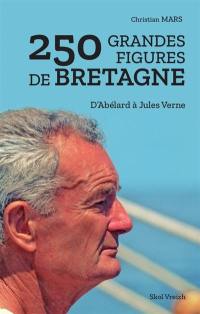 Christian MARS

250 GRANDES FIGURES DE BRETAGNE

D'Abélard à Jules Verne

Skol Vreizh